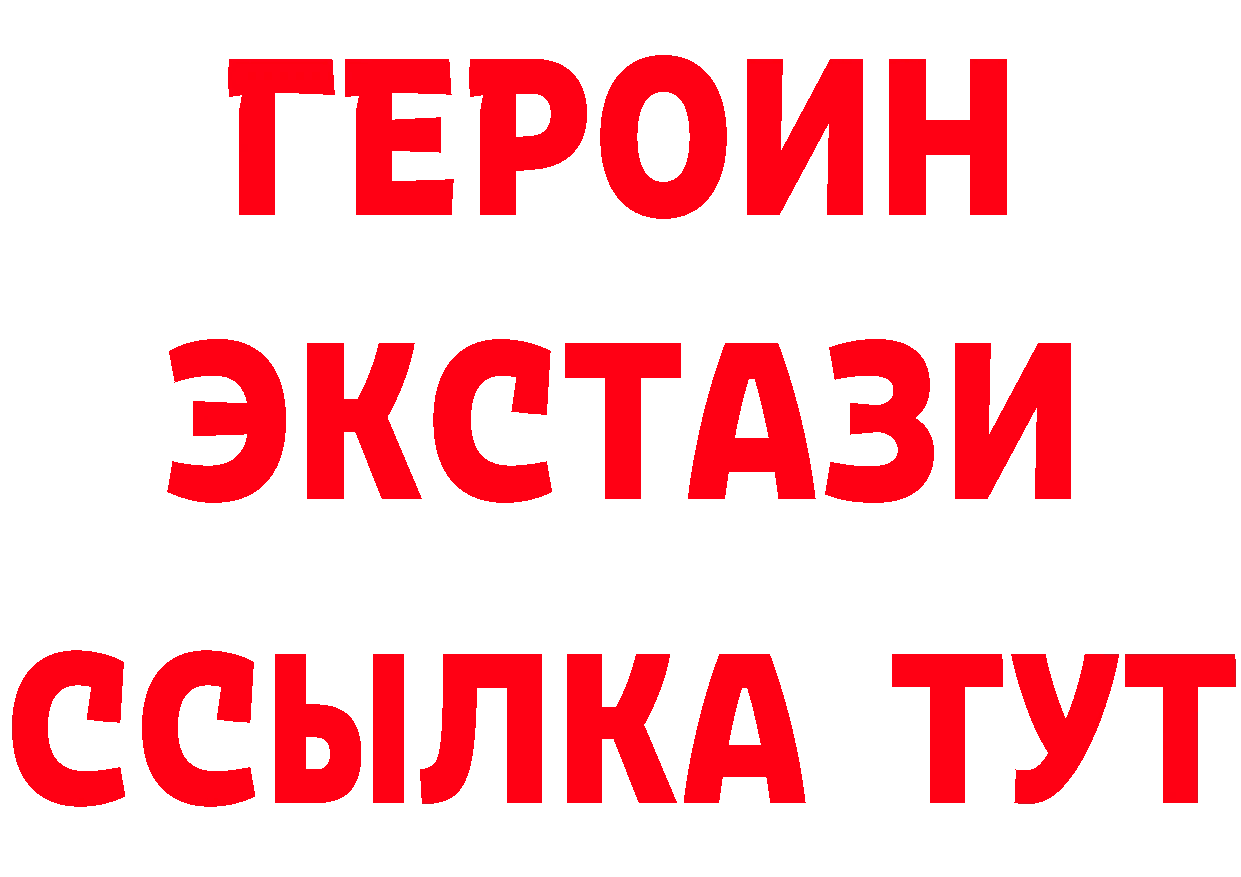 ГЕРОИН
ЭКСТАЗИ
ССЫЛКА ТУТ